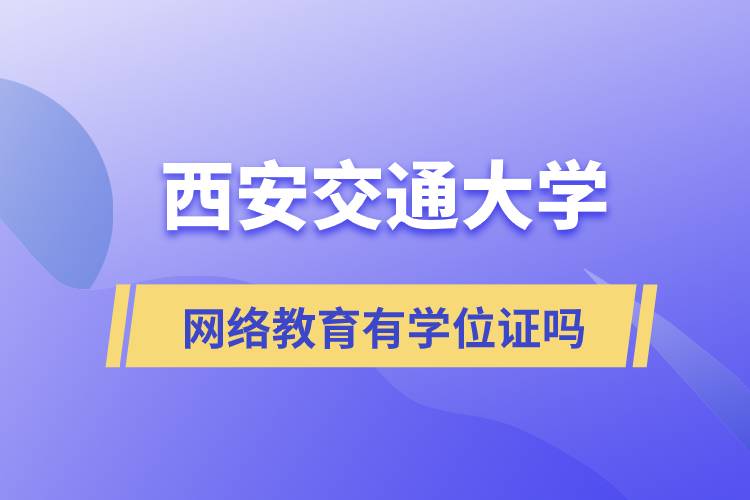 西安交通大学

网络教育有学位证吗